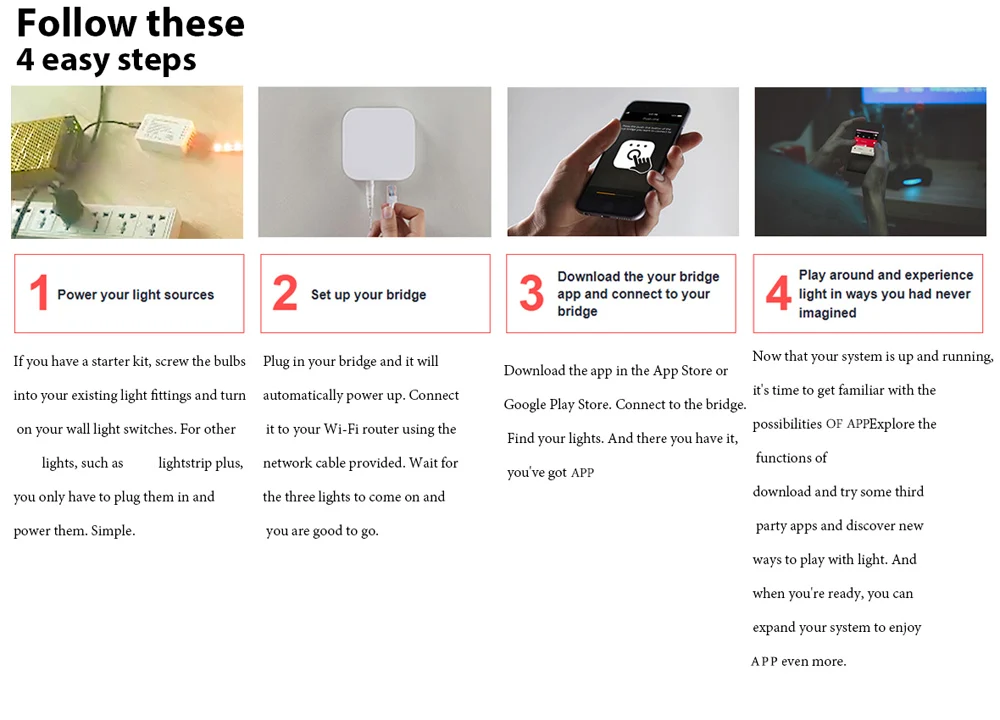 Follow these
4 easy steps

1 Power your light sources

If you have a starter kit, screw the bulbs into your existing light fittings and turn on your wall light switches. For other lights, such as lightstrip plus, you only have to plug them in and power them. Simple.

2 Set up your bridge

Plug in your bridge and it will automatically power up. Connect it to your Wi-Fi router using the network cable provided. Wait for the three lights to come on and you are good to go.

3 Download the your bridge app and connect to your bridge

Download the app in the App Store or Google Play Store. Connect to the bridge. Find your lights. And there you have it, you've got APP

4 Play around and experience light in ways you had never imagined

Now that your system is up and running, it's time to get familiar with the possibilities OF APPExplore the functions of download and try some third party apps and discover new ways to play with light. And when you're ready, you can expand your system to enjoy APP even more.